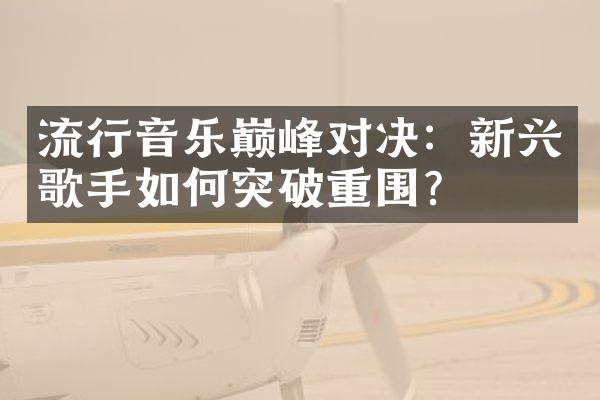 流行音乐巅峰对决：新兴歌手如何突破重围？